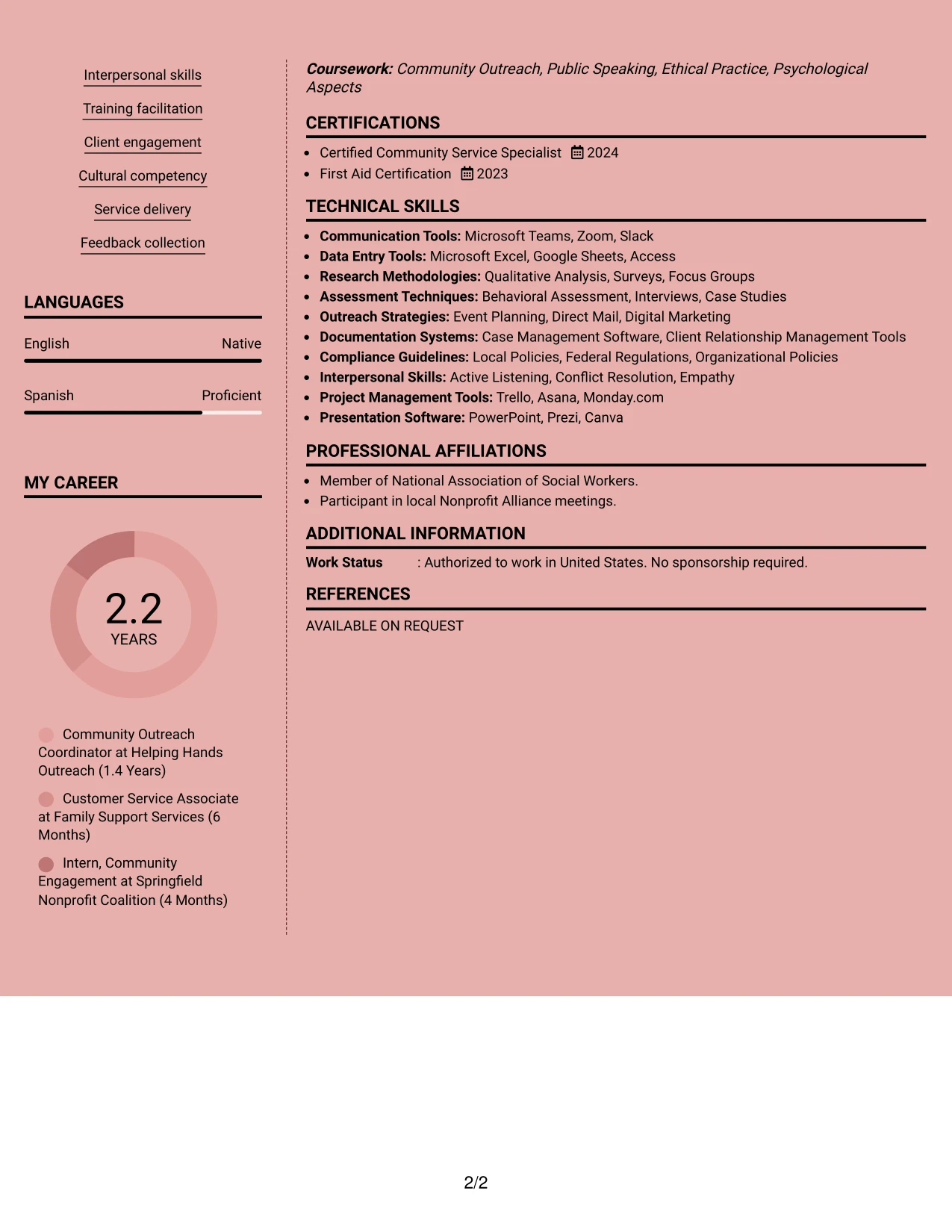 Interpersonal skills

Training facilitation

Client engagement

Cultural competency

Service delivery

Feedback collection

LANGUAGES

English Native

Spanish Proficient

MY CAREER

2.2
YEARS

Community Outreach Coordinator at Helping Hands Outreach (1.4 Years)

Customer Service Associate at Family Support Services (6 Months)

Intern, Community Engagement at Springfield Nonprofit Coalition (4 Months)

Coursework: Community Outreach, Public Speaking, Ethical Practice, Psychological Aspects

CERTIFICATIONS

• Certified Community Service Specialist 2024
• First Aid Certification 2023

TECHNICAL SKILLS

• Communication Tools: Microsoft Teams, Zoom, Slack
• Data Entry Tools: Microsoft Excel, Google Sheets, Access
• Research Methodologies: Qualitative Analysis, Surveys, Focus Groups
• Assessment Techniques: Behavioral Assessment, Interviews, Case Studies
• Outreach Strategies: Event Planning, Direct Mail, Digital Marketing
• Documentation Systems: Case Management Software, Client Relationship Management Tools
• Compliance Guidelines: Local Policies, Federal Regulations, Organizational Policies
• Interpersonal Skills: Active Listening, Conflict Resolution, Empathy
• Project Management Tools: Trello, Asana, Monday.com
• Presentation Software: PowerPoint, Prezi, Canva

PROFESSIONAL AFFILIATIONS

• Member of National Association of Social Workers.
• Participant in local Nonprofit Alliance meetings.

ADDITIONAL INFORMATION

Work Status : Authorized to work in United States. No sponsorship required.

REFERENCES

AVAILABLE ON REQUEST

2/2